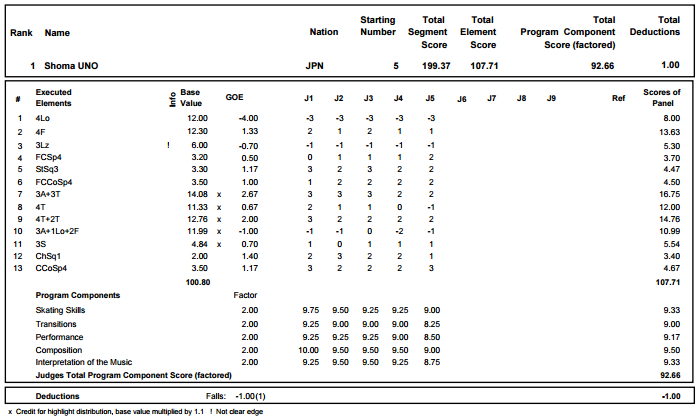 | Rank | Name | Nation | Starting Number | Total Segment Score | Total Element Score | Total Program Component Score (factored) | Total Deductions |
|---|---|---|---|---|---|---|---|
| 1 | Shoma UNO | JPN | 5 | 199.37 | 107.71 | 92.66 | 1.00 |

| # | Executed Elements | Info | Base Value | | GOE | J1 | J2 | J3 | J4 | J5 | J6 | J7 | J8 | J9 | Ref | Scores of Panel |
|---|---|---|---|---|---|---|---|---|---|---|---|---|---|---|---|---|
| 1 | 4Lo | | 12.00 | | -4.00 | -3 | -3 | -3 | -3 | -3 | | | | | | 8.00 |
| 2 | 4F | | 12.30 | | 1.33 | 2 | 1 | 2 | 1 | 1 | | | | | | 13.63 |
| 3 | 3Lz | ! | 6.00 | | -0.70 | -1 | -1 | -1 | -1 | -1 | | | | | | 5.30 |
| 4 | FCSp4 | | 3.20 | | 0.50 | 0 | 1 | 1 | 1 | 2 | | | | | | 3.70 |
| 5 | StSq3 | | 3.30 | | 1.17 | 3 | 2 | 3 | 2 | 2 | | | | | | 4.47 |
| 6 | FCCoSp4 | | 3.50 | | 1.00 | 1 | 2 | 2 | 2 | 2 | | | | | | 4.50 |
| 7 | 3A+3T | | 14.08 | x | 2.67 | 3 | 3 | 3 | 2 | 2 | | | | | | 16.75 |
| 8 | 4T | | 11.33 | x | 0.67 | 2 | 1 | 1 | 0 | -1 | | | | | | 12.00 |
| 9 | 4T+2T | | 12.76 | x | 2.00 | 3 | 2 | 2 | 2 | 2 | | | | | | 14.76 |
| 10 | 3A+1Lo+2F | | 11.99 | x | -1.00 | -1 | -1 | 0 | -2 | -1 | | | | | | 10.99 |
| 11 | 3S | | 4.84 | x | 0.70 | 1 | 0 | 1 | 1 | 1 | | | | | | 5.54 |
| 12 | ChSq1 | | 2.00 | | 1.40 | 2 | 3 | 2 | 2 | 1 | | | | | | 3.40 |
| 13 | CCoSp4 | | 3.50 | | 1.17 | 3 | 2 | 2 | 2 | 3 | | | | | | 4.67 |
| | | | 100.80 | | | | | | | | | | | | | 107.71 |
| | Program Components | | | | Factor | | | | | | | | | | | |
| | Skating Skills | | | | 2.00 | 9.75 | 9.50 | 9.25 | 9.25 | 9.00 | | | | | | 9.33 |
| | Transitions | | | | 2.00 | 9.25 | 9.00 | 9.00 | 9.00 | 8.25 | | | | | | 9.00 |
| | Performance | | | | 2.00 | 9.25 | 9.25 | 9.25 | 9.00 | 8.50 | | | | | | 9.17 |
| | Composition | | | | 2.00 | 10.00 | 9.50 | 9.50 | 9.50 | 9.00 | | | | | | 9.50 |
| | Interpretation of the Music | | | | 2.00 | 9.25 | 9.50 | 9.50 | 9.25 | 8.75 | | | | | | 9.33 |
| | Judges Total Program Component Score (factored) | | | | | | | | | | | | | | | 92.66 |

Deductions Falls: -1.00(1) -1.00

x Credit for highlight distribution, base value multiplied by 1.1 ! Not clear edge